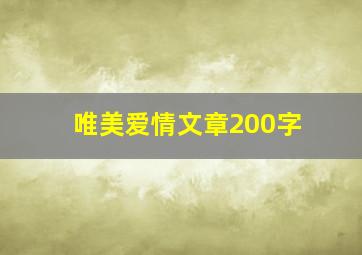 唯美爱情文章200字